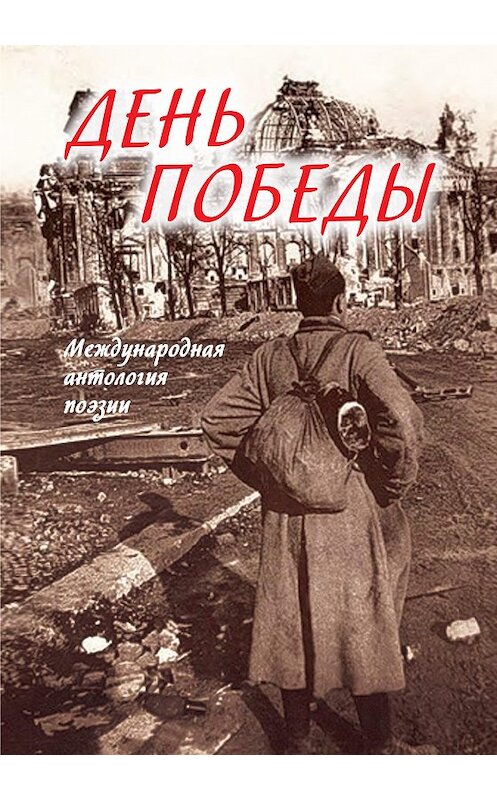 ДЕНЬ ПОБЕДЫ

Международная антология поэзии